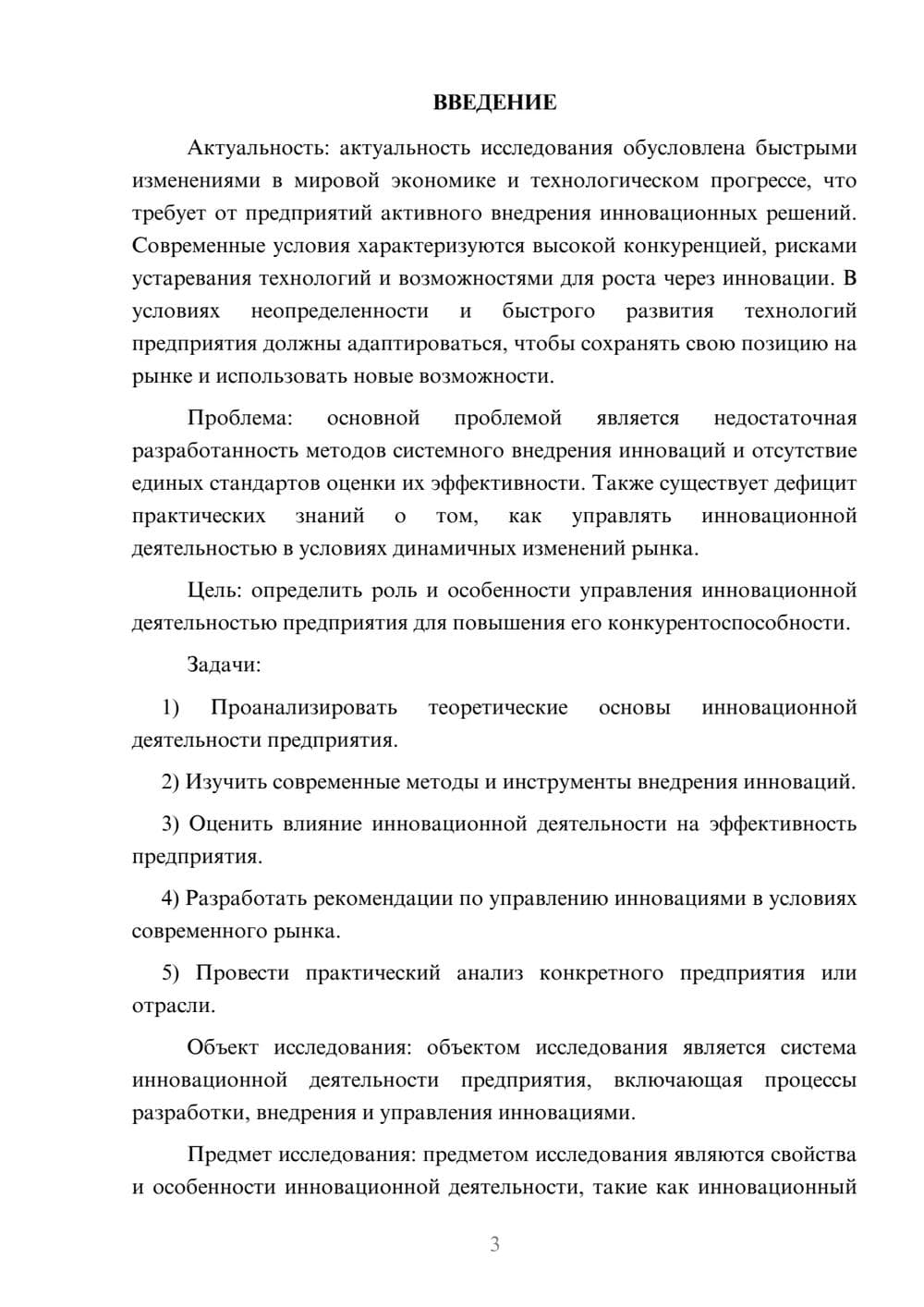 ВВЕДЕНИЕ

Актуальность: актуальность исследования обусловлена быстрыми изменениями в мировой экономике и технологическом прогрессе, что требует от предприятий активного внедрения инновационных решений. Современные условия характеризуются высокой конкуренцией, рисками устаревания технологий и возможностями для роста через инновации. В условиях неопределенности и быстрого развития технологий предприятия должны адаптироваться, чтобы сохранять свою позицию на рынке и использовать новые возможности.

Проблема: основной проблемой является недостаточная разработанность методов системного внедрения инноваций и отсутствие единых стандартов оценки их эффективности. Также существует дефицит практических знаний о том, как управлять инновационной деятельностью в условиях динамичных изменений рынка.

Цель: определить роль и особенности управления инновационной деятельностью предприятия для повышения его конкурентоспособности.

Задачи:

1) Проанализировать теоретические основы инновационной деятельности предприятия.

2) Изучить современные методы и инструменты внедрения инноваций.

3) Оценить влияние инновационной деятельности на эффективность предприятия.

4) Разработать рекомендации по управлению инновациями в условиях современного рынка.

5) Провести практический анализ конкретного предприятия или отрасли.

Объект исследования: объектом исследования является система инновационной деятельности предприятия, включающая процессы разработки, внедрения и управления инновациями.

Предмет исследования: предметом исследования являются свойства и особенности инновационной деятельности, такие как инновационный

3